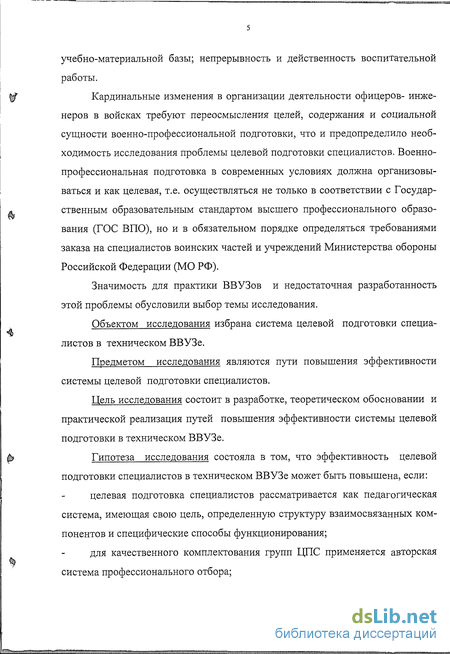 5

учебно-материальной базы; непрерывность и действенность воспитательной работы.

Кардинальные изменения в организации деятельности офицеров- инженеров в войсках требуют переосмысления целей, содержания и социальной сущности военно-профессиональной подготовки, что и предопределило необходимость исследования проблемы целевой подготовки специалистов. Военно-профессиональная подготовка в современных условиях должна организовываться и как целевая, т.е. осуществляться не только в соответствии с Государственным образовательным стандартом высшего профессионального образования (ГОС ВПО), но и в обязательном порядке определяться требованиями заказа на специалистов воинских частей и учреждений Министерства обороны Российской Федерации (МО РФ).

Значимость для практики ВВУЗов и недостаточная разработанность этой проблемы обусловили выбор темы исследования.

Объектом исследования избрана система целевой подготовки специалистов в техническом ВВУЗе.

Предметом исследования являются пути повышения эффективности системы целевой подготовки специалистов.

Цель исследования состоит в разработке, теоретическом обосновании и практической реализация путей повышения эффективности системы целевой подготовки в техническом ВВУЗе.

Гипотеза исследования состояла в том, что эффективность целевой подготовки специалистов в техническом ВВУЗе может быть повышена, если:

- целевая подготовка специалистов рассматривается как педагогическая система, имеющая свою цель, определенную структуру взаимосвязанных компонентов и специфические способы функционирования;

- для качественного комплектования групп ЦПС применяется авторская система профессионального отбора;

dsLib.net
библиотека диссертаций